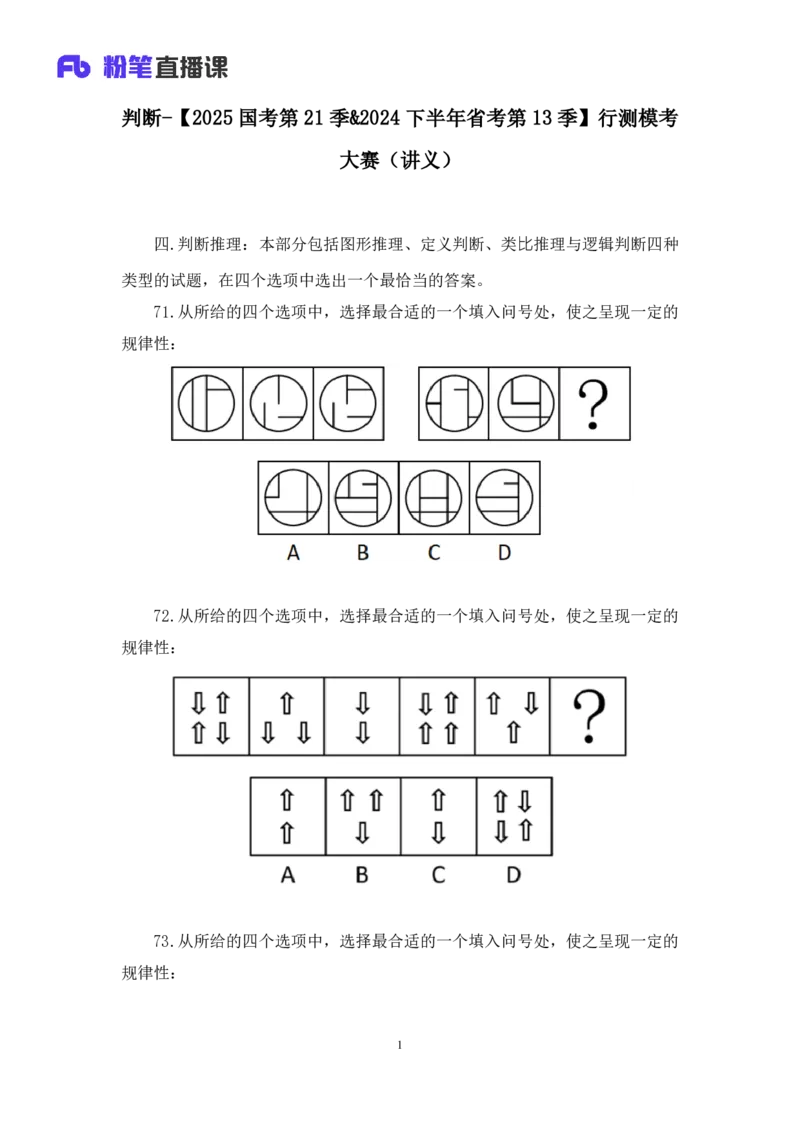 Fb 粉笔直播课

判断-【2025 国考第 21 季&2024 下半年省考第 13 季】行测模考大赛（讲义）

四.判断推理：本部分包括图形推理、定义判断、类比推理与逻辑判断四种类型的试题，在四个选项中选出一个最恰当的答案。

71.从所给的四个选项中，选择最合适的一个填入问号处，使之呈现一定的规律性：

?

A B C D

72.从所给的四个选项中，选择最合适的一个填入问号处，使之呈现一定的规律性：

?

A B C D

73.从所给的四个选项中，选择最合适的一个填入问号处，使之呈现一定的规律性：

1